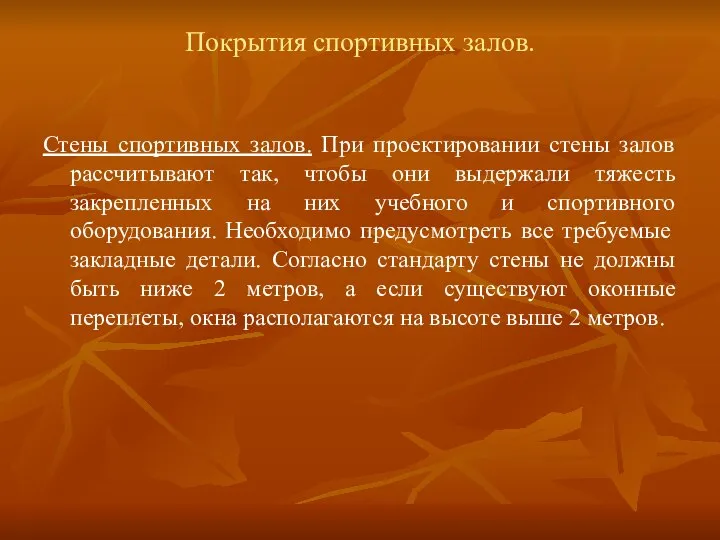 Покрытия спортивных залов.

Стены спортивных залов. При проектировании стены залов рассчитывают так, чтобы они выдержали тяжесть закрепленных на них учебного и спортивного оборудования. Необходимо предусмотреть все требуемые закладные детали. Согласно стандарту стены не должны быть ниже 2 метров, а если существуют оконные переплеты, окна располагаются на высоте выше 2 метров.